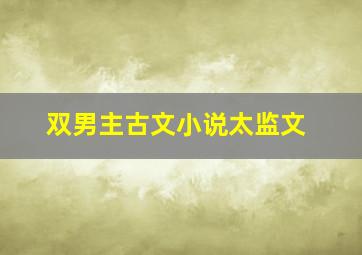 双男主古文小说太监文